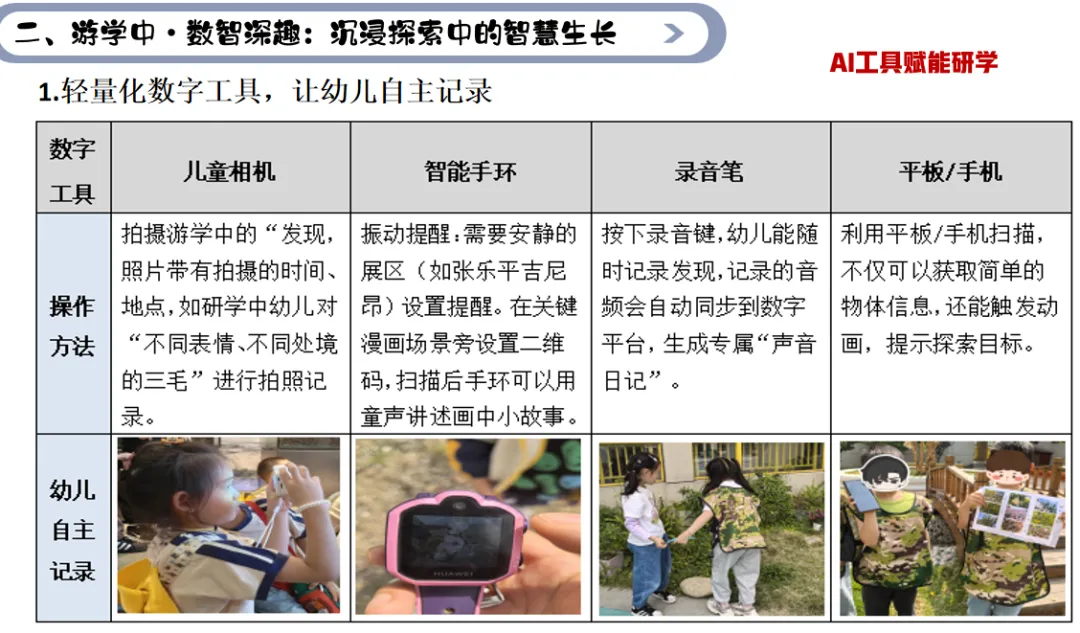 二、游学中·数智深趣：沉浸探索中的智慧生长

AI工具赋能研学

1.轻量化数字工具，让幼儿自主记录

| 数字工具 | 儿童相机 | 智能手环 | 录音笔 | 平板/手机 |
|---|---|---|---|---|
| 操作方法 | 拍摄游学中的“发现，照片带有拍摄的时间、地点，如研学中幼儿对“不同表情、不同处境的三毛”进行拍照记录。 | 振动提醒：需要安静的展区（如张乐平吉尼昂）设置提醒。在关键漫画场景旁设置二维码，扫描后手环可以用童声讲述画中小故事。 | 按下录音键，幼儿能随时记录发现，记录的音频会自动同步到数字平台，生成专属“声音日记”。 | 利用平板/手机扫描，不仅可以获取简单的物体信息，还能触发动画，提示探索目标。 |
| 幼儿自主记录 |  |  |  |  |